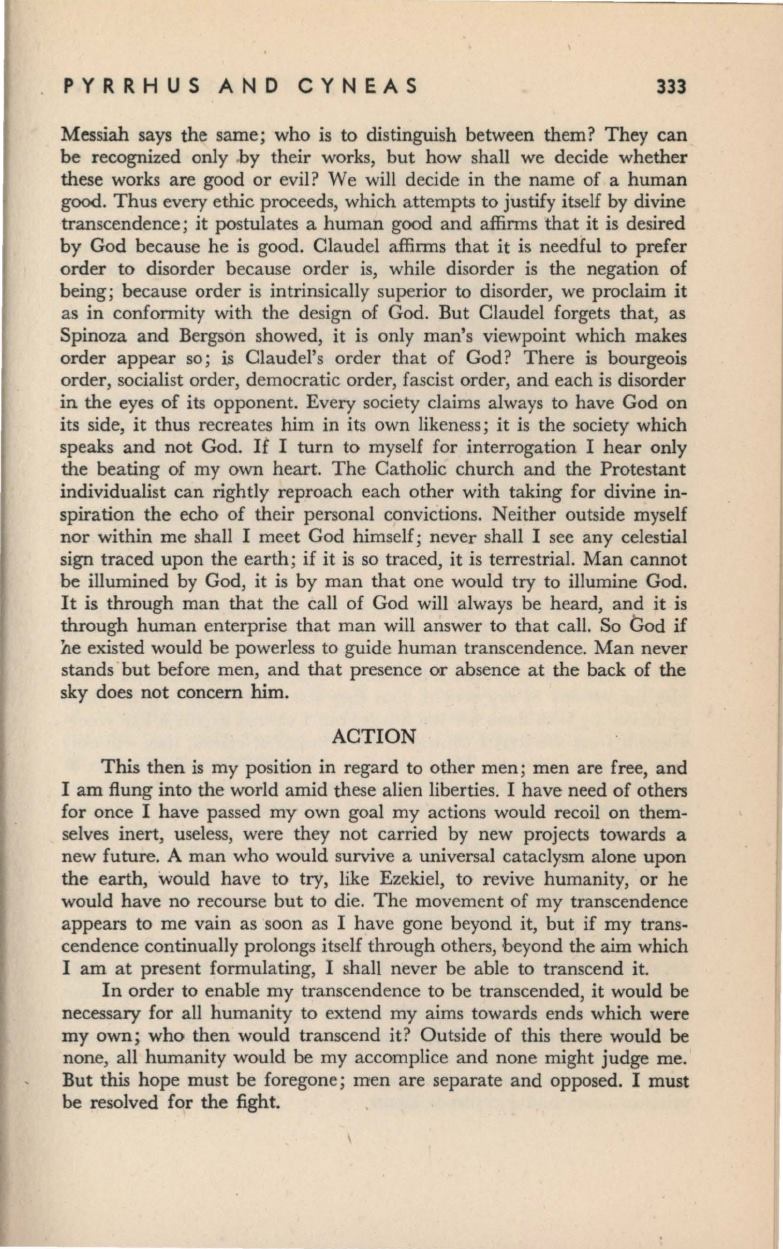 PYRRHUS AND CYNEAS 333

Messiah says the same; who is to distinguish between them? They can be recognized only by their works, but how shall we decide whether these works are good or evil? We will decide in the name of a human good. Thus every ethic proceeds, which attempts to justify itself by divine transcendence; it postulates a human good and affirms that it is desired by God because he is good. Claudel affirms that it is needful to prefer order to disorder because order is, while disorder is the negation of being; because order is intrinsically superior to disorder, we proclaim it as in conformity with the design of God. But Claudel forgets that, as Spinoza and Bergson showed, it is only man's viewpoint which makes order appear so; is Claudel's order that of God? There is bourgeois order, socialist order, democratic order, fascist order, and each is disorder in the eyes of its opponent. Every society claims always to have God on its side, it thus recreates him in its own likeness; it is the society which speaks and not God. If I turn to myself for interrogation I hear only the beating of my own heart. The Catholic church and the Protestant individualist can rightly reproach each other with taking for divine inspiration the echo of their personal convictions. Neither outside myself nor within me shall I meet God himself; never shall I see any celestial sign traced upon the earth; if it is so traced, it is terrestrial. Man cannot be illumined by God, it is by man that one would try to illumine God. It is through man that the call of God will always be heard, and it is through human enterprise that man will answer to that call. So God if he existed would be powerless to guide human transcendence. Man never stands but before men, and that presence or absence at the back of the sky does not concern him.

ACTION

This then is my position in regard to other men; men are free, and I am flung into the world amid these alien liberties. I have need of others for once I have passed my own goal my actions would recoil on themselves inert, useless, were they not carried by new projects towards a new future. A man who would survive a universal cataclysm alone upon the earth, would have to try, like Ezekiel, to revive humanity, or he would have no recourse but to die. The movement of my transcendence appears to me vain as soon as I have gone beyond it, but if my transcendence continually prolongs itself through others, beyond the aim which I am at present formulating, I shall never be able to transcend it.

In order to enable my transcendence to be transcended, it would be necessary for all humanity to extend my aims towards ends which were my own; who then would transcend it? Outside of this there would be none, all humanity would be my accomplice and none might judge me. But this hope must be foregone; men are separate and opposed. I must be resolved for the fight.